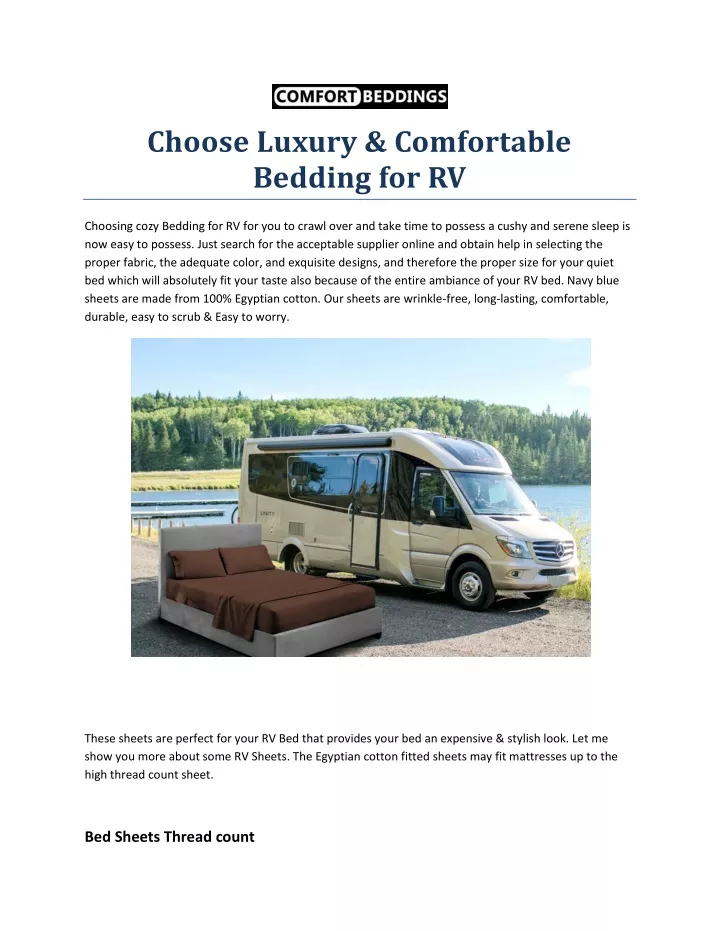 COMFORT BEDDINGS

Choose Luxury & Comfortable Bedding for RV

Choosing cozy Bedding for RV for you to crawl over and take time to possess a cushy and serene sleep is now easy to possess. Just search for the acceptable supplier online and obtain help in selecting the proper fabric, the adequate color, and exquisite designs, and therefore the proper size for your quiet bed which will absolutely fit your taste also because of the entire ambiance of your RV bed. Navy blue sheets are made from 100% Egyptian cotton. Our sheets are wrinkle-free, long-lasting, comfortable, durable, easy to scrub & Easy to worry.

UNITY

These sheets are perfect for your RV Bed that provides your bed an expensive & stylish look. Let me show you more about some RV Sheets. The Egyptian cotton fitted sheets may fit mattresses up to the high thread count sheet.

Bed Sheets Thread count